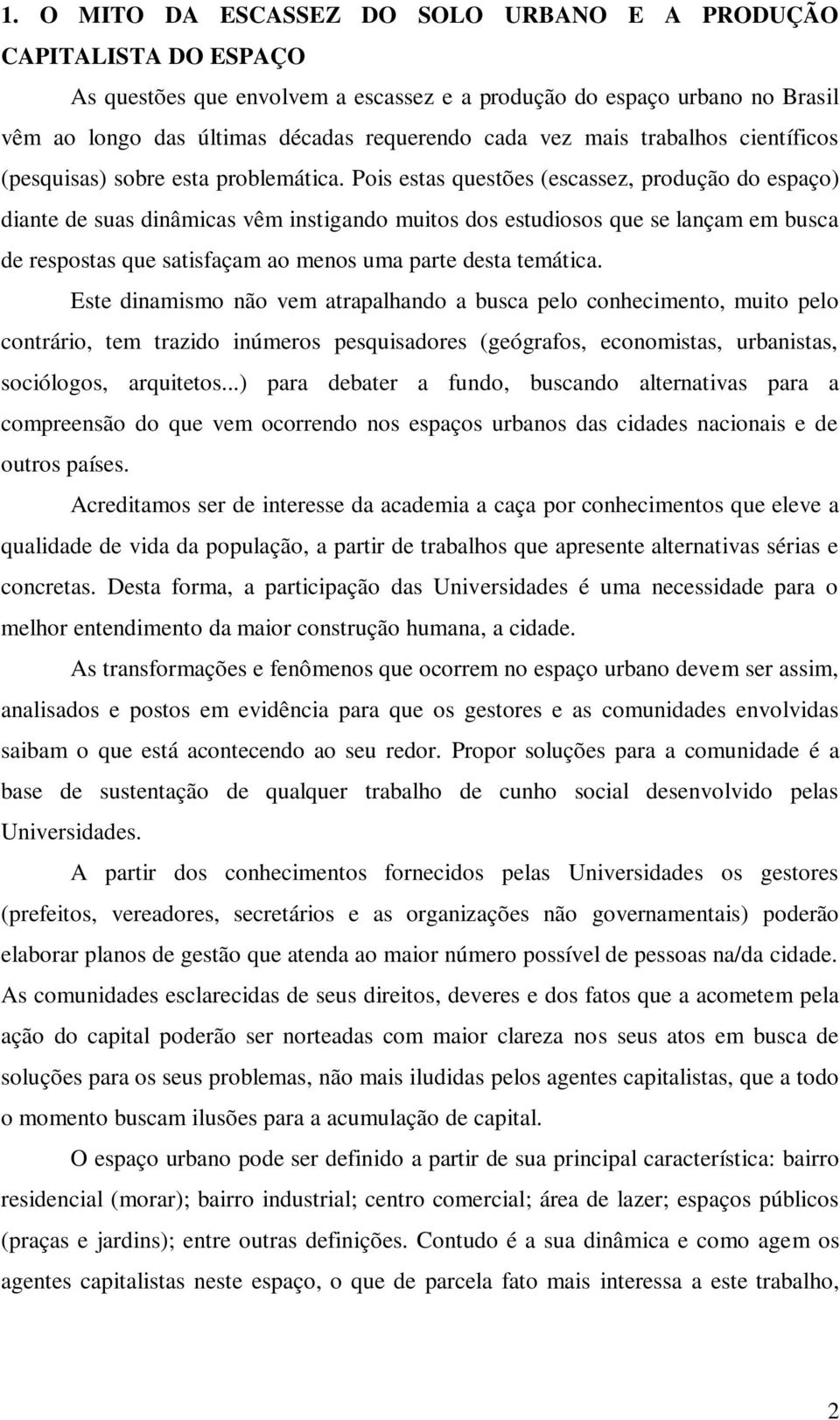 1. O MITO DA ESCASSEZ DO SOLO URBANO E A PRODUÇÃO CAPITALISTA DO ESPAÇO

As questões que envolvem a escassez e a produção do espaço urbano no Brasil vêm ao longo das últimas décadas requerendo cada vez mais trabalhos científicos (pesquisas) sobre esta problemática. Pois estas questões (escassez, produção do espaço) diante de suas dinâmicas vêm instigando muitos dos estudiosos que se lançam em busca de respostas que satisfaçam ao menos uma parte desta temática.

Este dinamismo não vem atrapalhando a busca pelo conhecimento, muito pelo contrário, tem trazido inúmeros pesquisadores (geógrafos, economistas, urbanistas, sociólogos, arquitetos...) para debater a fundo, buscando alternativas para a compreensão do que vem ocorrendo nos espaços urbanos das cidades nacionais e de outros países.

Acreditamos ser de interesse da academia a caça por conhecimentos que eleve a qualidade de vida da população, a partir de trabalhos que apresente alternativas sérias e concretas. Desta forma, a participação das Universidades é uma necessidade para o melhor entendimento da maior construção humana, a cidade.

As transformações e fenômenos que ocorrem no espaço urbano devem ser assim, analisados e postos em evidência para que os gestores e as comunidades envolvidas saibam o que está acontecendo ao seu redor. Propor soluções para a comunidade é a base de sustentação de qualquer trabalho de cunho social desenvolvido pelas Universidades.

A partir dos conhecimentos fornecidos pelas Universidades os gestores (prefeitos, vereadores, secretários e as organizações não governamentais) poderão elaborar planos de gestão que atenda ao maior número possível de pessoas na/da cidade. As comunidades esclarecidas de seus direitos, deveres e dos fatos que a acometem pela ação do capital poderão ser norteadas com maior clareza nos seus atos em busca de soluções para os seus problemas, não mais iludidas pelos agentes capitalistas, que a todo o momento buscam ilusões para a acumulação de capital.

O espaço urbano pode ser definido a partir de sua principal característica: bairro residencial (morar); bairro industrial; centro comercial; área de lazer; espaços públicos (praças e jardins); entre outras definições. Contudo é a sua dinâmica e como agem os agentes capitalistas neste espaço, o que de parcela fato mais interessa a este trabalho,

2